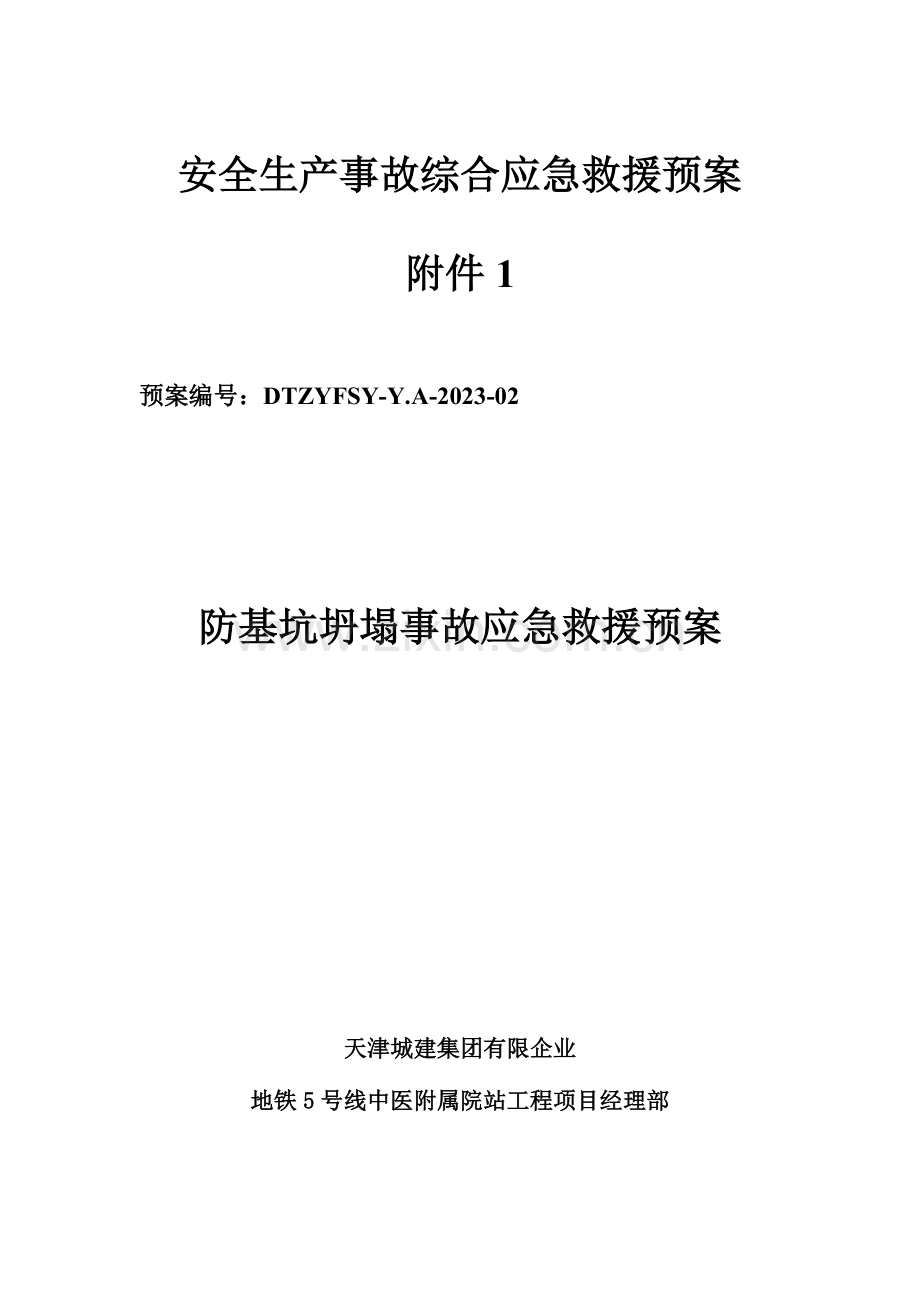 安全生产事故综合应急救援预案

附件 1

预案编号：DTZYFSY-Y.A-2023-02

防基坑坍塌事故应急救援预案

www.zixin.com.cn

天津城建集团有限企业

地铁 5 号线中医附属院站工程项目经理部